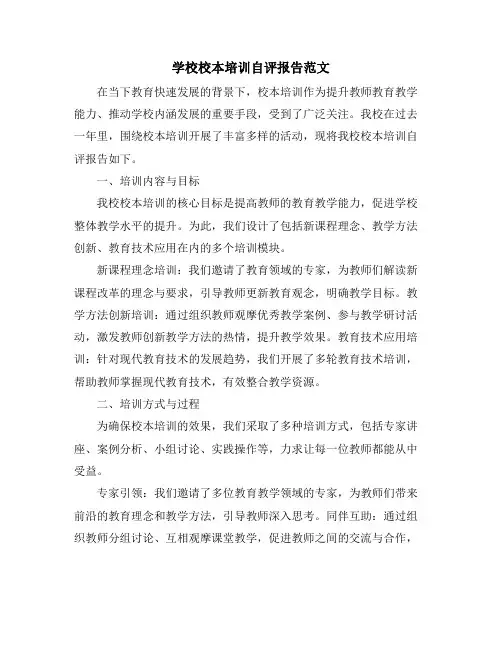 学校校本培训自评报告范文

在当下教育快速发展的背景下，校本培训作为提升教师教育教学能力、推动学校内涵发展的重要手段，受到了广泛关注。我校在过去一年里，围绕校本培训开展了丰富多样的活动，现将我校校本培训自评报告如下。

一、培训内容与目标

我校校本培训的核心目标是提高教师的教育教学能力，促进学校整体教学水平的提升。为此，我们设计了包括新课程理念、教学方法创新、教育技术应用在内的多个培训模块。

新课程理念培训：我们邀请了教育领域的专家，为教师们解读新课程改革的理念与要求，引导教师更新教育观念，明确教学目标。教学方法创新培训：通过组织教师观摩优秀教学案例、参与教学研讨活动，激发教师创新教学方法的热情，提升教学效果。教育技术应用培训：针对现代教育技术的发展趋势，我们开展了多轮教育技术培训，帮助教师掌握现代教育技术，有效整合教学资源。

二、培训方式与过程

为确保校本培训的效果，我们采取了多种培训方式，包括专家讲座、案例分析、小组讨论、实践操作等，力求让每一位教师都能从中受益。

专家引领：我们邀请了多位教育教学领域的专家，为教师们带来前沿的教育理念和教学方法，引导教师深入思考。同伴互助：通过组织教师分组讨论、互相观摩课堂教学，促进教师之间的交流与合作，